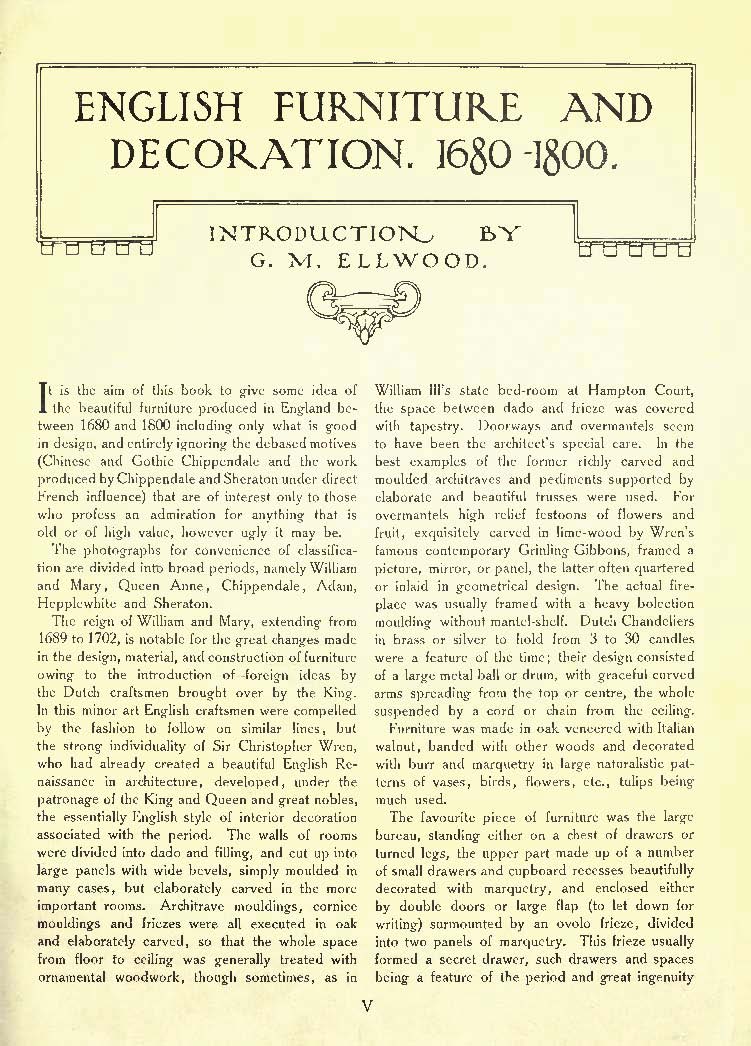 ENGLISH FURNITURE AND DECORATION. 1680-1800.

INTRODUCTION BY G. M. ELLWOOD.

It is the aim of this book to give some idea of the beautiful furniture produced in England between 1680 and 1800 including only what is good in design, and entirely ignoring the debased motives (Chinese and Gothic Chippendale and the work produced by Chippendale and Sheraton under direct French influence) that are of interest only to those who profess an admiration for anything that is old or of high value, however ugly it may be.

The photographs for convenience of classification are divided into broad periods, namely William and Mary, Queen Anne, Chippendale, Adam, Hepplewhite and Sheraton.

The reign of William and Mary, extending from 1689 to 1702, is notable for the great changes made in the design, material, and construction of furniture owing to the introduction of foreign ideas by the Dutch craftsmen brought over by the King. In this minor art English craftsmen were compelled by the fashion to follow on similar lines, but the strong individuality of Sir Christopher Wren, who had already created a beautiful English Renaissance in architecture, developed, under the patronage of the King and Queen and great nobles, the essentially English style of interior decoration associated with the period. The walls of rooms were divided into dado and filling, and cut up into large panels with wide bevels, simply moulded in many cases, but elaborately carved in the more important rooms. Architrave mouldings, cornice mouldings and friezes were all executed in oak and elaborately carved, so that the whole space from floor to ceiling was generally treated with ornamental woodwork, though sometimes, as in William III's state bed-room at Hampton Court, the space between dado and frieze was covered with tapestry. Doorways and overmantels seem to have been the architect's special care. In the best examples of the former richly carved and moulded architraves and pediments supported by elaborate and beautiful trusses were used. For overmantels high relief festoons of flowers and fruit, exquisitely carved in lime-wood by Wren's famous contemporary Grinling Gibbons, framed a picture, mirror, or panel, the latter often quartered or inlaid in geometrical design. The actual fireplace was usually framed with a heavy bolection moulding without mantel-shelf. Dutch Chandeliers in brass or silver to hold from 3 to 30 candles were a feature of the time; their design consisted of a large metal ball or drum, with graceful curved arms spreading from the top or centre, the whole suspended by a cord or chain from the ceiling.

Furniture was made in oak veneered with Italian walnut, banded with other woods and decorated with burr and marquetry in large naturalistic patterns of vases, birds, flowers, etc., tulips being much used.

The favourite piece of furniture was the large bureau, standing either on a chest of drawers or turned legs, the upper part made up of a number of small drawers and cupboard recesses beautifully decorated with marquetry, and enclosed either by double doors or large flap (to let down for writing) surmounted by an ovolo frieze, divided into two panels of marquetry. This frieze usually formed a secret drawer, such drawers and spaces being a feature of the period and great ingenuity

V